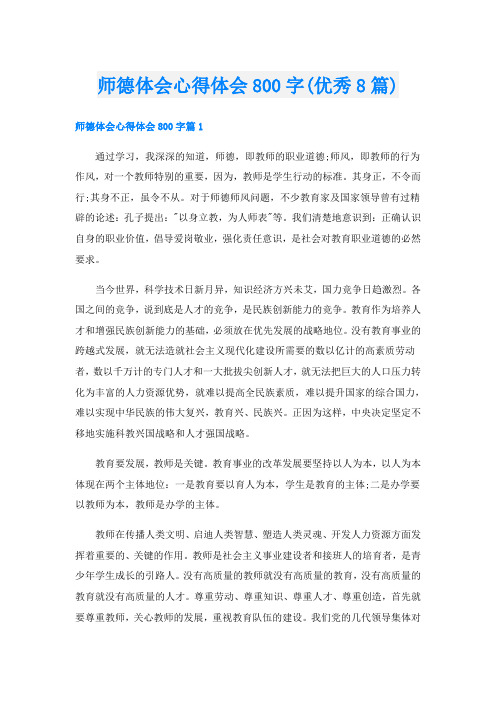 师德体会心得体会800字(优秀8篇)

师德体会心得体会800字篇1

通过学习，我深深的知道，师德，即教师的职业道德;师风，即教师的行为作风，对一个教师特别的重要，因为，教师是学生行动的标准。其身正，不令而行;其身不正，虽令不从。对于师德师风问题，不少教育家及国家领导曾有过精辟的论述：孔子提出："以身立教，为人师表"等。我们清楚地意识到：正确认识自身的职业价值，倡导爱岗敬业，强化责任意识，是社会对教育职业道德的必然要求。

当今世界，科学技术日新月异，知识经济方兴未艾，国力竞争日趋激烈。各国之间的竞争，说到底是人才的竞争，是民族创新能力的竞争。教育作为培养人才和增强民族创新能力的基础，必须放在优先发展的战略地位。没有教育事业的跨越式发展，就无法造就社会主义现代化建设所需要的数以亿计的高素质劳动者，数以千万计的专门人才和一大批拔尖创新人才，就无法把巨大的人口压力转化为丰富的人力资源优势，就难以提高全民族素质，难以提升国家的综合国力，难以实现中华民族的伟大复兴，教育兴、民族兴。正因为这样，中央决定坚定不移地实施科教兴国战略和人才强国战略。

教育要发展，教师是关键。教育事业的改革发展要坚持以人为本，以人为本体现在两个主体地位：一是教育要以育人为本，学生是教育的主体;二是办学要以教师为本，教师是办学的主体。

教师在传播人类文明、启迪人类智慧、塑造人类灵魂、开发人力资源方面发挥着重要的、关键的作用。教师是社会主义事业建设者和接班人的培育者，是青少年学生成长的引路人。没有高质量的教师就没有高质量的教育，没有高质量的教育就没有高质量的人才。尊重劳动、尊重知识、尊重人才、尊重创造，首先就要尊重教师，关心教师的发展，重视教育队伍的建设。我们党的几代领导集体对